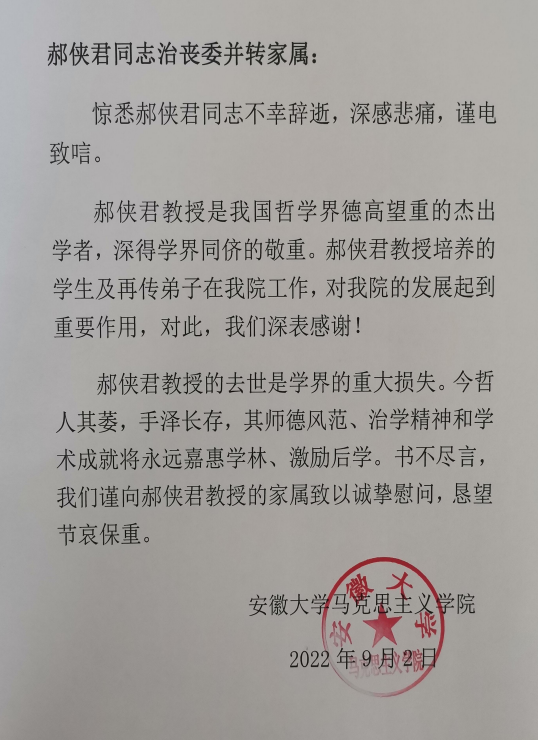 郝侠君同志治丧委并转家属：

惊悉郝侠君同志不幸辞逝，深感悲痛，谨电致唁。

郝侠君教授是我国哲学界德高望重的杰出学者，深得学界同侪的敬重。郝侠君教授培养的学生及再传弟子在我院工作，对我院的发展起到重要作用，对此，我们深表感谢！

郝侠君教授的去世是学界的重大损失。今哲人其萎，手泽长存，其师德风范、治学精神和学术成就将永远嘉惠学林、激励后学。书不尽言，我们谨向郝侠君教授的家属致以诚挚慰问，恳望节哀保重。

安徽大学马克思主义学院

2022 年 9 月 2 日

安徽大学 马克思主义学院